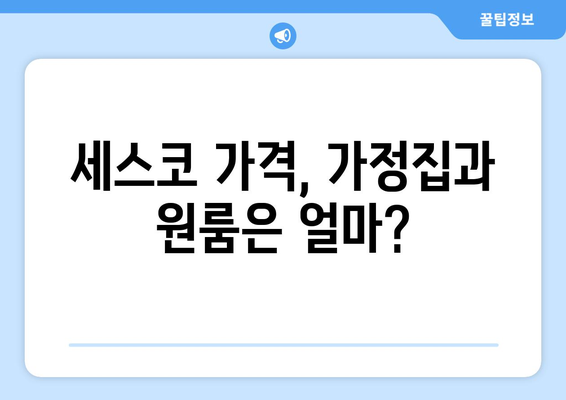 꿀팁정보

세스코 가격, 가정집과 원룸은 얼마?